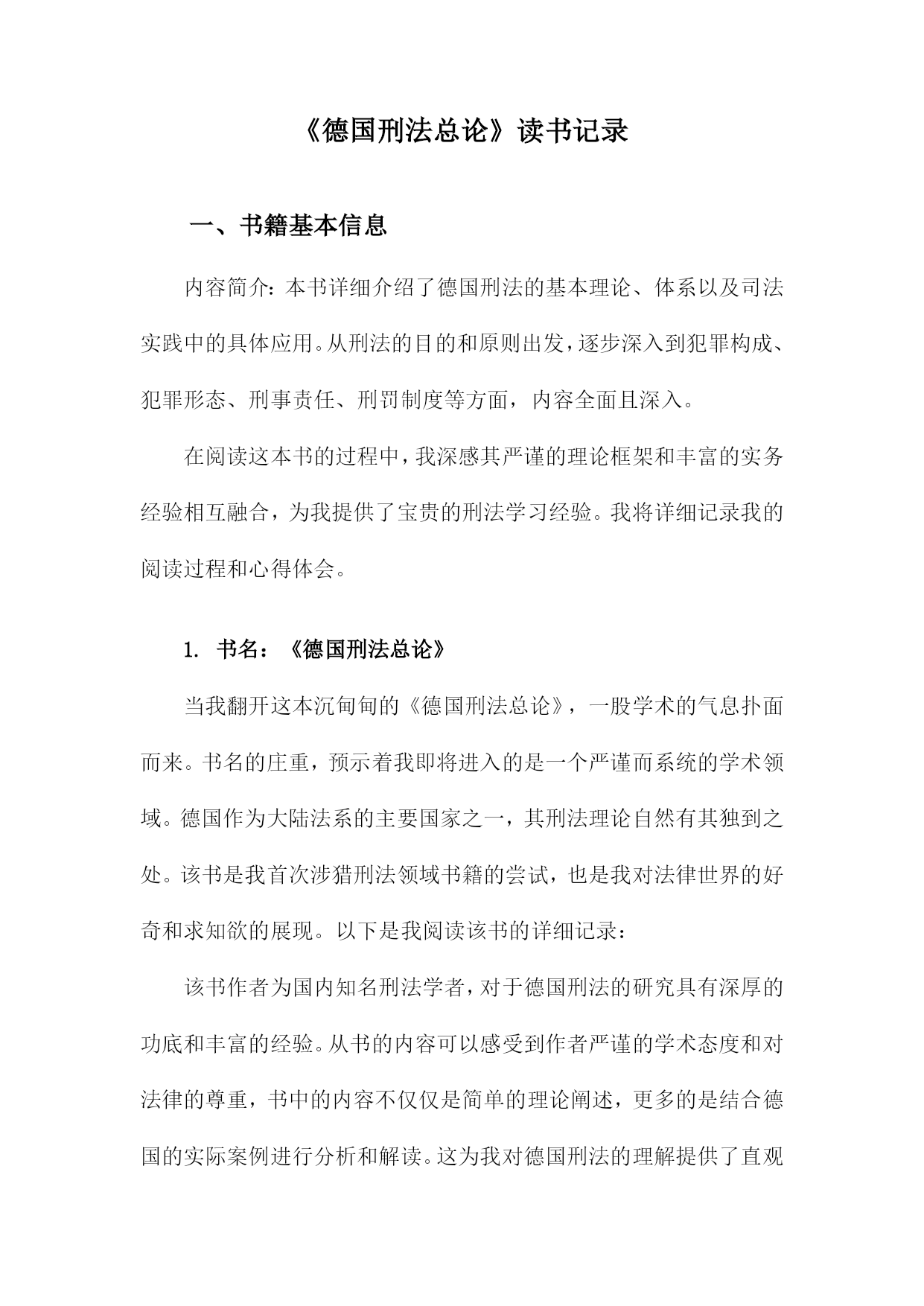 《德国刑法总论》读书记录

一、书籍基本信息

内容简介：本书详细介绍了德国刑法的基本理论、体系以及司法实践中的具体应用。从刑法的目的和原则出发，逐步深入到犯罪构成、犯罪形态、刑事责任、刑罚制度等方面，内容全面且深入。

在阅读这本书的过程中，我深感其严谨的理论框架和丰富的实务经验相互融合，为我提供了宝贵的刑法学习经验。我将详细记录我的阅读过程和心得体会。

1. 书名：《德国刑法总论》

当我翻开这本沉甸甸的《德国刑法总论》，一股学术的气息扑面而来。书名的庄重，预示着我即将进入的是一个严谨而系统的学术领域。德国作为大陆法系的主要国家之一，其刑法理论自然有其独到之处。该书是我首次涉猎刑法领域书籍的尝试，也是我对法律世界的好奇和求知欲的展现。以下是我阅读该书的详细记录：

该书作者为国内知名刑法学者，对于德国刑法的研究具有深厚的功底和丰富的经验。从书的内容可以感受到作者严谨的学术态度和对法律的尊重，书中的内容不仅仅是简单的理论阐述，更多的是结合德国的实际案例进行分析和解读。这为我对德国刑法的理解提供了直观